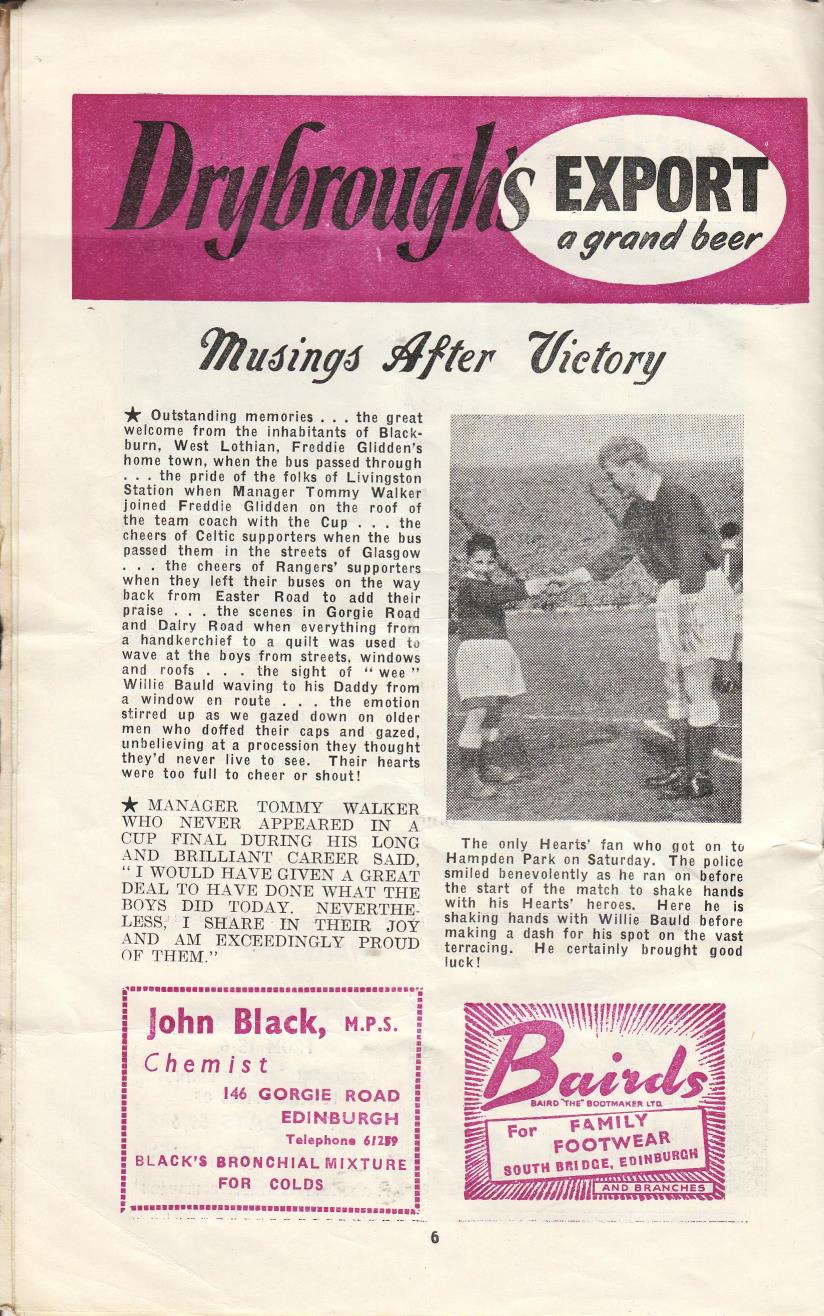 Drybrough's EXPORT a grand beer

Musings After Victory

★ Outstanding memories . . . the great welcome from the inhabitants of Blackburn, West Lothian, Freddie Glidden's home town, when the bus passed through . . . the pride of the folks of Livingston Station when Manager Tommy Walker joined Freddie Glidden on the roof of the team coach with the Cup . . . the cheers of Celtic supporters when the bus passed them in the streets of Glasgow . . . the cheers of Rangers' supporters when they left their buses on the way back from Easter Road to add their praise . . . the scenes in Gorgie Road and Dalry Road when everything from a handkerchief to a quilt was used to wave at the boys from streets, windows and roofs . . . the sight of "wee" Willie Bauld waving to his Daddy from a window en route . . . the emotion stirred up as we gazed down on older men who doffed their caps and gazed, unbelieving at a procession they thought they'd never live to see. Their hearts were too full to cheer or shout!

★ MANAGER TOMMY WALKER WHO NEVER APPEARED IN A CUP FINAL DURING HIS LONG AND BRILLIANT CAREER SAID, "I WOULD HAVE GIVEN A GREAT DEAL TO HAVE DONE WHAT THE BOYS DID TODAY. NEVERTHELESS, I SHARE IN THEIR JOY AND AM EXCEEDINGLY PROUD OF THEM."

The only Hearts' fan who got on to Hampden Park on Saturday. The police smiled benevolently as he ran on before the start of the match to shake hands with his Hearts' heroes. Here he is shaking hands with Willie Bauld before making a dash for his spot on the vast terracing. He certainly brought good luck!

John Black, M.P.S.
Chemist
146 GORGIE ROAD
EDINBURGH
Telephone 61259
BLACK'S BRONCHIAL MIXTURE FOR COLDS

Bairds
BAIRD "THE" BOOTMAKER LTD.
For FAMILY FOOTWEAR
SOUTH BRIDGE, EDINBURGH
AND BRANCHES

6